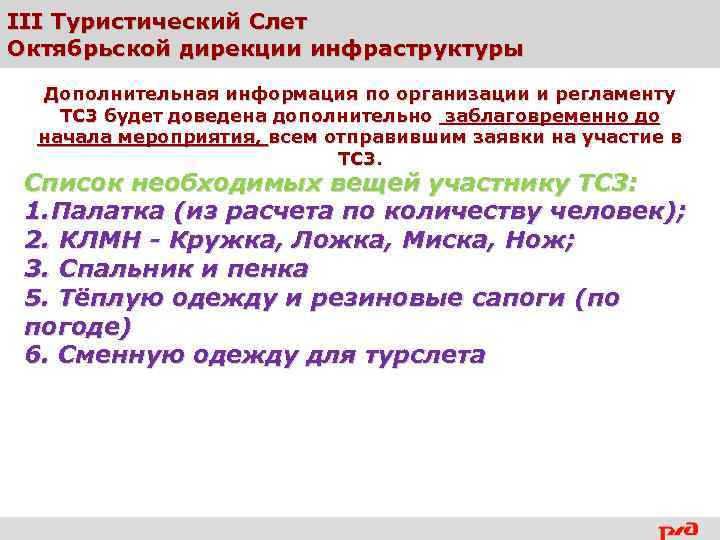 III Туристический Слет
Октябрьской дирекции инфраструктуры

Дополнительная информация по организации и регламенту ТСЗ будет доведена дополнительно заблаговременно до начала мероприятия, всем отправившим заявки на участие в ТСЗ.

Список необходимых вещей участнику ТСЗ:
1.Палатка (из расчета по количеству человек);
2. КЛМН - Кружка, Ложка, Миска, Нож;
3. Спальник и пенка
5. Тёплую одежду и резиновые сапоги (по погоде)
6. Сменную одежду для турслета

РЖД